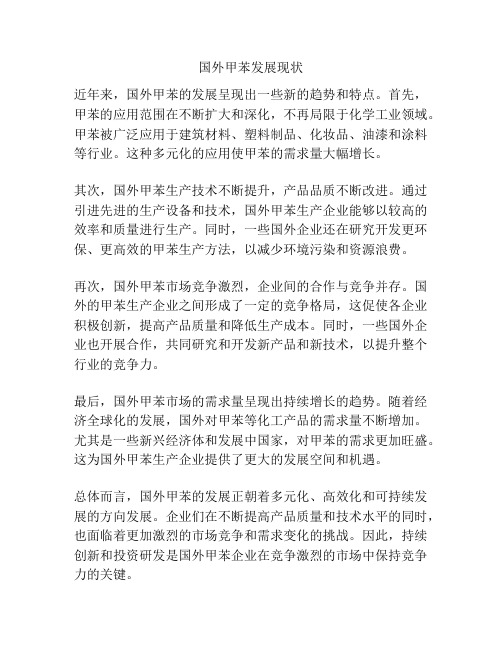 国外甲苯发展现状

近年来，国外甲苯的发展呈现出一些新的趋势和特点。首先，甲苯的应用范围在不断扩大和深化，不再局限于化学工业领域。甲苯被广泛应用于建筑材料、塑料制品、化妆品、油漆和涂料等行业。这种多元化的应用使甲苯的需求量大幅增长。

其次，国外甲苯生产技术不断提升，产品品质不断改进。通过引进先进的生产设备和技术，国外甲苯生产企业能够以较高的效率和质量进行生产。同时，一些国外企业还在研究开发更环保、更高效的甲苯生产方法，以减少环境污染和资源浪费。

再次，国外甲苯市场竞争激烈，企业间的合作与竞争并存。国外的甲苯生产企业之间形成了一定的竞争格局，这促使各企业积极创新，提高产品质量和降低生产成本。同时，一些国外企业也开展合作，共同研究和开发新产品和新技术，以提升整个行业的竞争力。

最后，国外甲苯市场的需求量呈现出持续增长的趋势。随着经济全球化的发展，国外对甲苯等化工产品的需求量不断增加。尤其是一些新兴经济体和发展中国家，对甲苯的需求更加旺盛。这为国外甲苯生产企业提供了更大的发展空间和机遇。

总体而言，国外甲苯的发展正朝着多元化、高效化和可持续发展的方向发展。企业们在不断提高产品质量和技术水平的同时，也面临着更加激烈的市场竞争和需求变化的挑战。因此，持续创新和投资研发是国外甲苯企业在竞争激烈的市场中保持竞争力的关键。